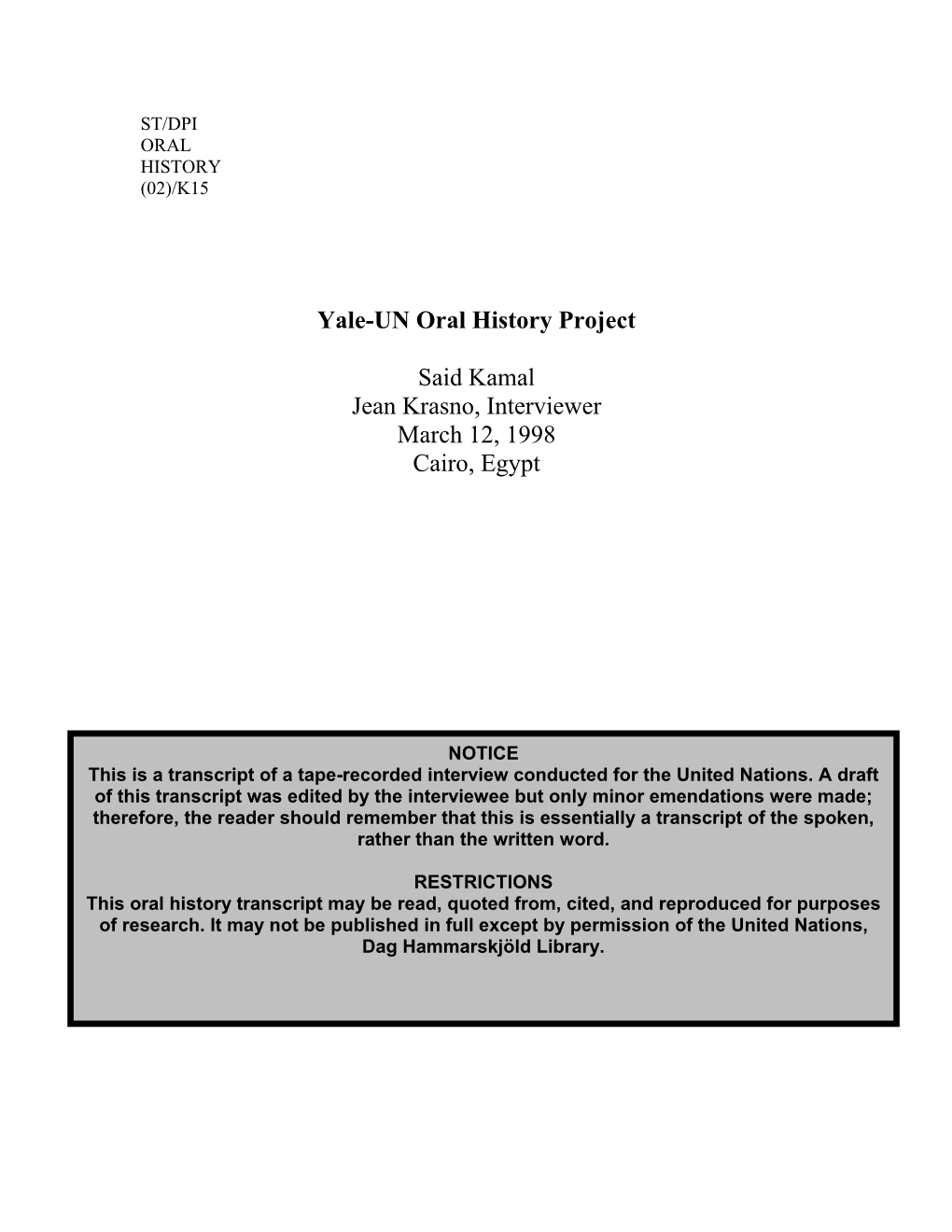 ST/DPI
ORAL
HISTORY
(02)/K15

Yale-UN Oral History Project

Said Kamal
Jean Krasno, Interviewer
March 12, 1998
Cairo, Egypt

NOTICE
This is a transcript of a tape-recorded interview conducted for the United Nations. A draft of this transcript was edited by the interviewee but only minor emendations were made; therefore, the reader should remember that this is essentially a transcript of the spoken, rather than the written word.

RESTRICTIONS
This oral history transcript may be read, quoted from, cited, and reproduced for purposes of research. It may not be published in full except by permission of the United Nations, Dag Hammarskjöld Library.